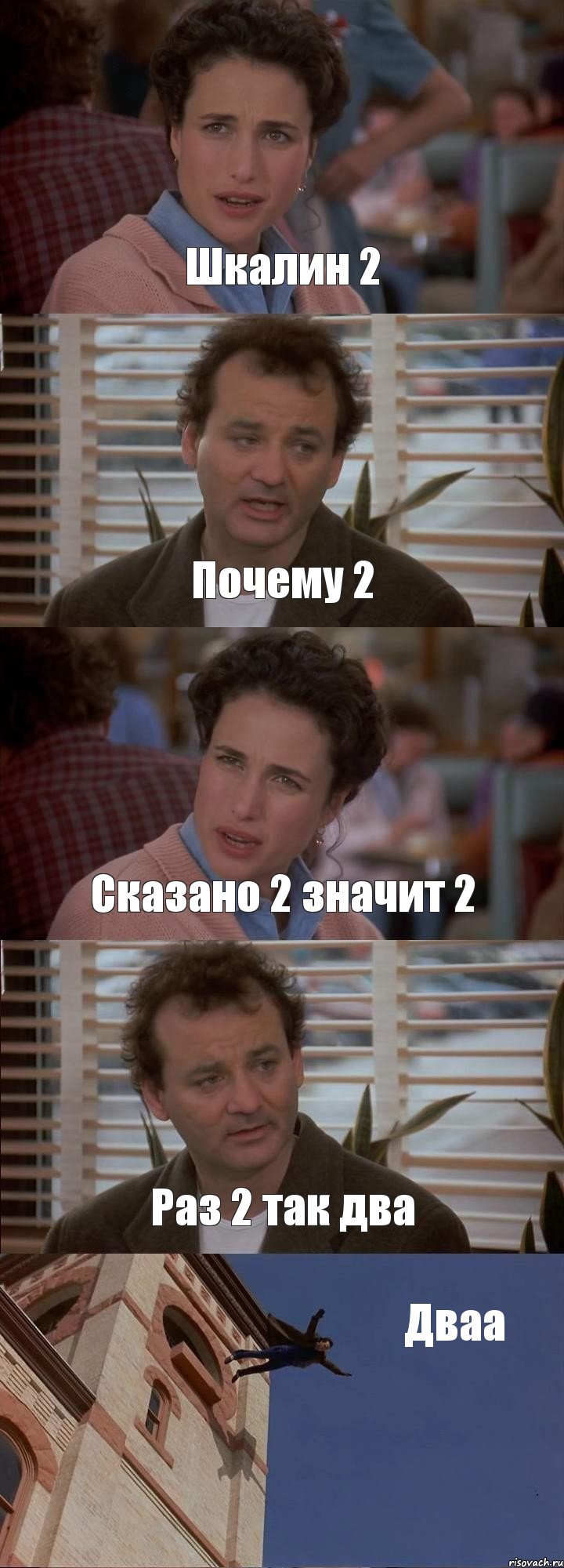 Шкалин 2

Почему 2

Сказано 2 значит 2

Раз 2 так два

Дваа

risovach.ru